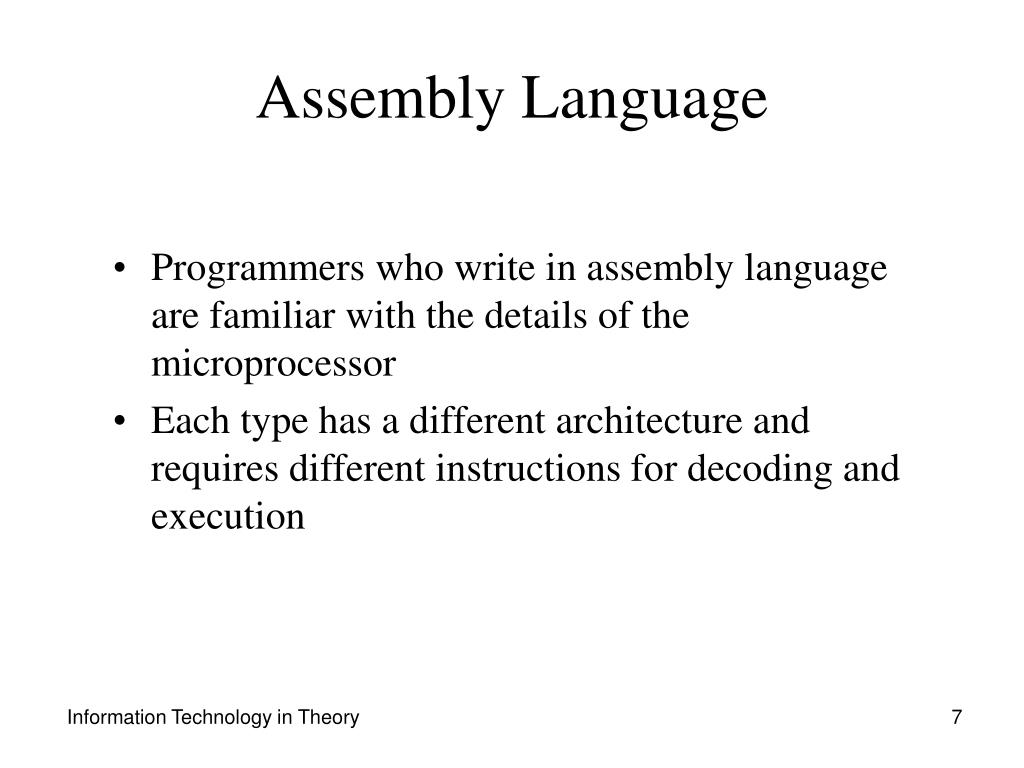 Assembly Language

• Programmers who write in assembly language are familiar with the details of the microprocessor
• Each type has a different architecture and requires different instructions for decoding and execution

Information Technology in Theory

7